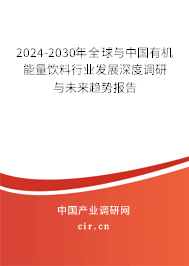 2024-2030年全球与中国有机能量饮料行业发展深度调研与未来趋势报告

中国产业调研网

cir.cn